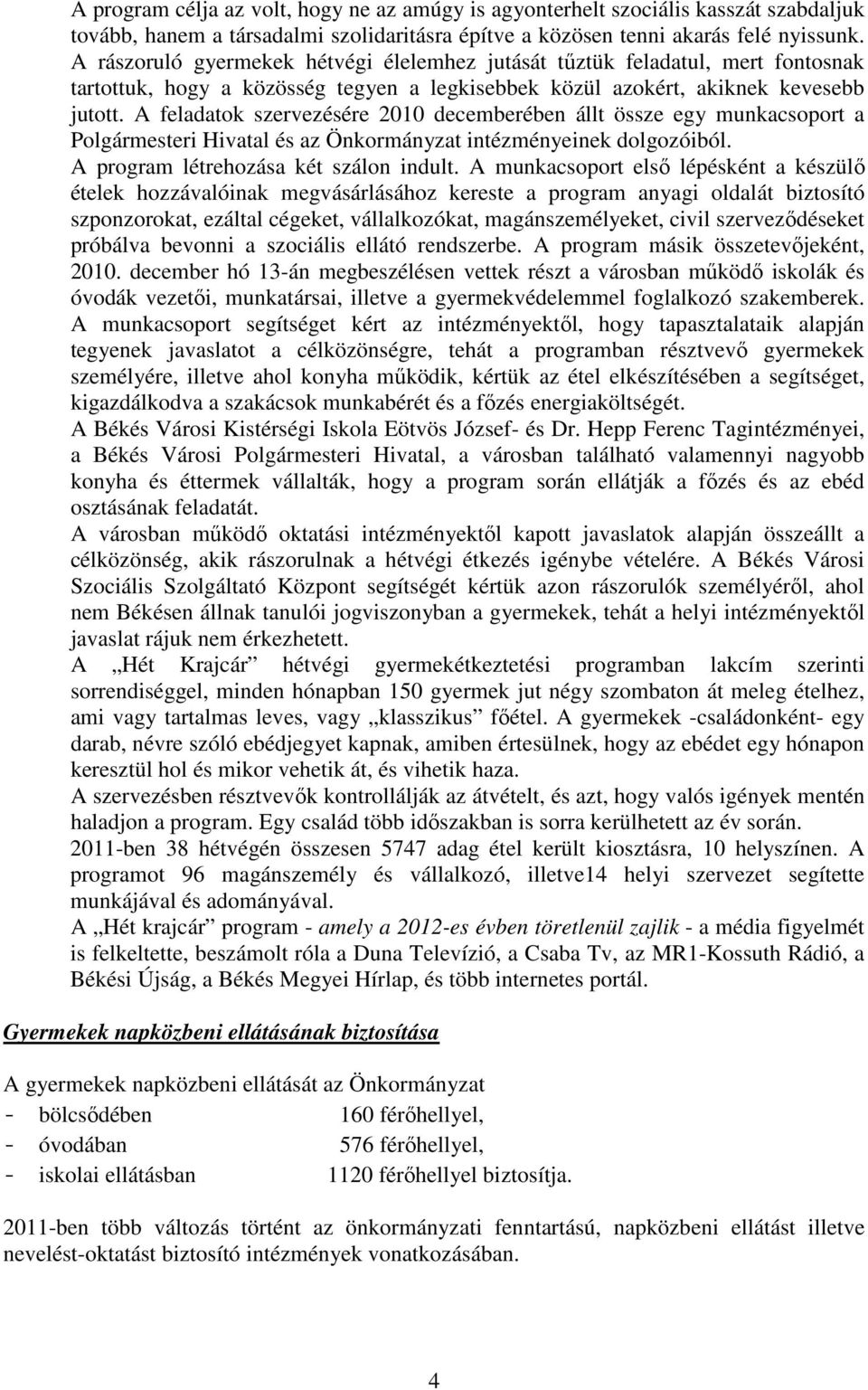 A program célja az volt, hogy ne az amúgy is agyonterhelt szociális kasszát szabdaljuk tovább, hanem a társadalmi szolidaritásra építve a közösen tenni akarás felé nyissunk. A rászoruló gyermekek hétvégi élelemhez jutását tűztük feladatul, mert fontosnak tartottuk, hogy a közösség tegyen a legkisebbek közül azokért, akiknek kevesebb jutott. A feladatok szervezésére 2010 decemberében állt össze egy munkacsoport a Polgármesteri Hivatal és az Önkormányzat intézményeinek dolgozóiból.
A program létrehozása két szálon indult. A munkacsoport első lépésként a készülő ételek hozzávalóinak megvásárlásához kereste a program anyagi oldalát biztosító szponzorokat, ezáltal cégeket, vállalkozókat, magánszemélyeket, civil szerveződéseket próbálva bevonni a szociális ellátó rendszerbe. A program másik összetevőjeként, 2010. december hó 13-án megbeszélésen vettek részt a városban működő iskolák és óvodák vezetői, munkatársai, illetve a gyermekvédelemmel foglalkozó szakemberek. A munkacsoport segítséget kért az intézményektől, hogy tapasztalataik alapján tegyenek javaslatot a célközönségre, tehát a programban résztvevő gyermekek személyére, illetve ahol konyha működik, kértük az étel elkészítésében a segítséget, kigazdálkodva a szakácsok munkabérét és a főzés energiaköltségét.
A Békés Városi Kistérségi Iskola Eötvös József- és Dr. Hepp Ferenc Tagintézményei, a Békés Városi Polgármesteri Hivatal, a városban található valamennyi nagyobb konyha és éttermek vállalták, hogy a program során ellátják a főzés és az ebéd osztásának feladatát.
A városban működő oktatási intézményektől kapott javaslatok alapján összeállt a célközönség, akik rászorulnak a hétvégi étkezés igénybe vételére. A Békés Városi Szociális Szolgáltató Központ segítségét kértük azon rászorulók személyéről, ahol nem Békésen állnak tanulói jogviszonyban a gyermekek, tehát a helyi intézményektől javaslat rájuk nem érkezhetett.
A „Hét Krajcár” hétvégi gyermekétkeztetési programban lakcím szerinti sorrendiséggel, minden hónapban 150 gyermek jut négy szombaton át meleg ételhez, ami vagy tartalmas leves, vagy „klasszikus” főétel. A gyermekek -családonként- egy darab, névre szóló ebédjegyet kapnak, amiben értesülnek, hogy az ebédet egy hónapon keresztül hol és mikor vehetik át, és vihetik haza.
A szervezésben résztvevők kontrollálják az átvételt, és azt, hogy valós igények mentén haladjon a program. Egy család több időszakban is sorra kerülhetett az év során.
2011-ben 38 hétvégén összesen 5747 adag étel került kiosztásra, 10 helyszínen. A programot 96 magánszemély és vállalkozó, illetve14 helyi szervezet segítette munkájával és adományával.
A „Hét krajcár” program - amely a 2012-es évben töretlenül zajlik - a média figyelmét is felkeltette, beszámolt róla a Duna Televízió, a Csaba Tv, az MR1-Kossuth Rádió, a Békési Újság, a Békés Megyei Hírlap, és több internetes portál.

Gyermekek napközbeni ellátásának biztosítása

A gyermekek napközbeni ellátását az Önkormányzat
- bölcsődében 160 férőhellyel,
- óvodában 576 férőhellyel,
- iskolai ellátásban 1120 férőhellyel biztosítja.

2011-ben több változás történt az önkormányzati fenntartású, napközbeni ellátást illetve nevelést-oktatást biztosító intézmények vonatkozásában.

4